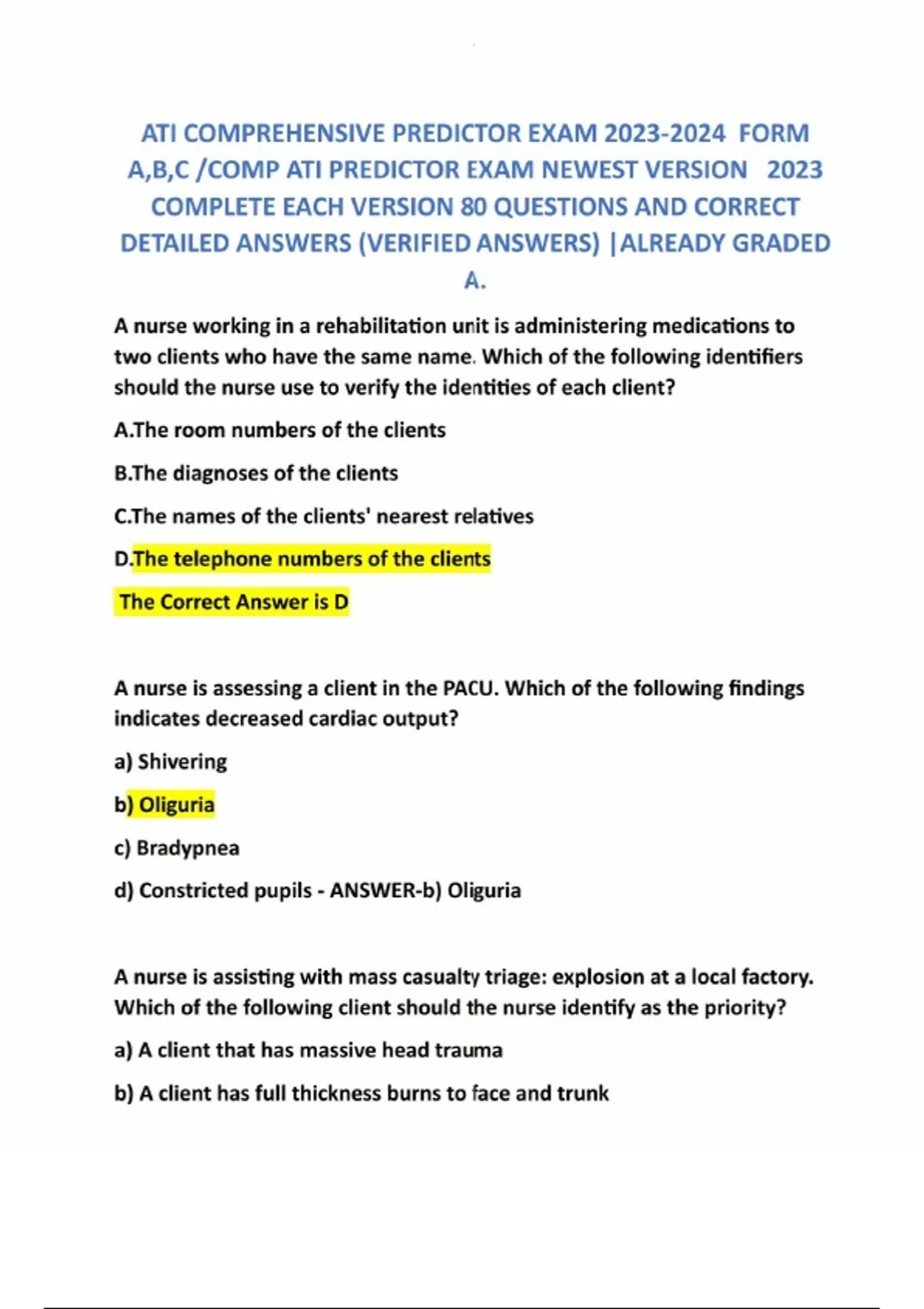 ATI COMPREHENSIVE PREDICTOR EXAM 2023-2024 FORM A,B,C /COMP ATI PREDICTOR EXAM NEWEST VERSION 2023 COMPLETE EACH VERSION 80 QUESTIONS AND CORRECT DETAILED ANSWERS (VERIFIED ANSWERS) |ALREADY GRADED A.

A nurse working in a rehabilitation unit is administering medications to two clients who have the same name. Which of the following identifiers should the nurse use to verify the identities of each client?

A.The room numbers of the clients

B.The diagnoses of the clients

C.The names of the clients' nearest relatives

D.The telephone numbers of the clients

The Correct Answer is D

A nurse is assessing a client in the PACU. Which of the following findings indicates decreased cardiac output?

a) Shivering

b) Oliguria

c) Bradypnea

d) Constricted pupils - ANSWER-b) Oliguria

A nurse is assisting with mass casualty triage: explosion at a local factory. Which of the following client should the nurse identify as the priority?

a) A client that has massive head trauma

b) A client has full thickness burns to face and trunk